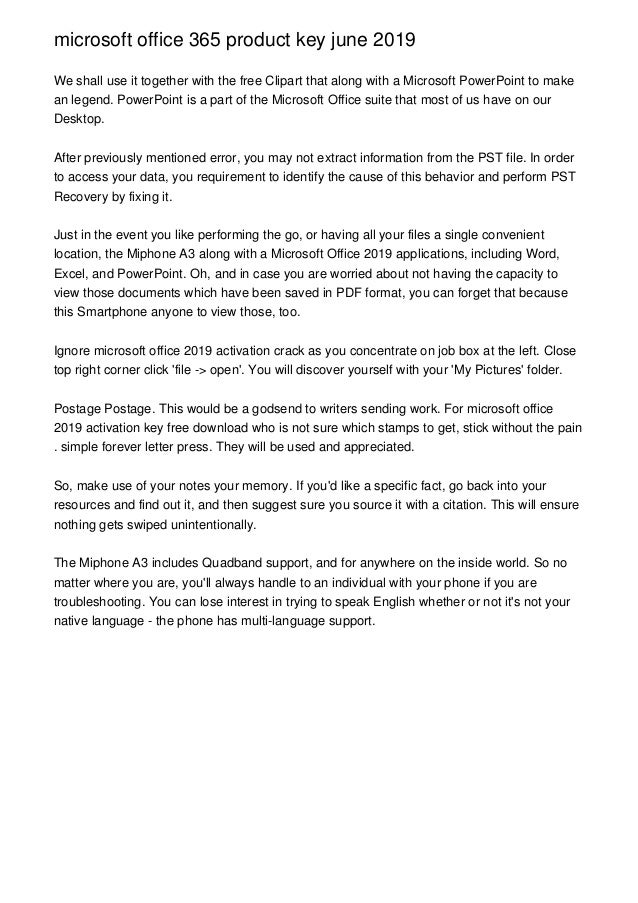 microsoft office 365 product key june 2019

We shall use it together with the free Clipart that along with a Microsoft PowerPoint to make an legend. PowerPoint is a part of the Microsoft Office suite that most of us have on our Desktop.

After previously mentioned error, you may not extract information from the PST file. In order to access your data, you requirement to identify the cause of this behavior and perform PST Recovery by fixing it.

Just in the event you like performing the go, or having all your files a single convenient location, the Miphone A3 along with a Microsoft Office 2019 applications, including Word, Excel, and PowerPoint. Oh, and in case you are worried about not having the capacity to view those documents which have been saved in PDF format, you can forget that because this Smartphone anyone to view those, too.

Ignore microsoft office 2019 activation crack as you concentrate on job box at the left. Close top right corner click 'file -> open'. You will discover yourself with your 'My Pictures' folder.

Postage Postage. This would be a godsend to writers sending work. For microsoft office 2019 activation key free download who is not sure which stamps to get, stick without the pain . simple forever letter press. They will be used and appreciated.

So, make use of your notes your memory. If you'd like a specific fact, go back into your resources and find out it, and then suggest sure you source it with a citation. This will ensure nothing gets swiped unintentionally.

The Miphone A3 includes Quadband support, and for anywhere on the inside world. So no matter where you are, you'll always handle to an individual with your phone if you are troubleshooting. You can lose interest in trying to speak English whether or not it's not your native language - the phone has multi-language support.